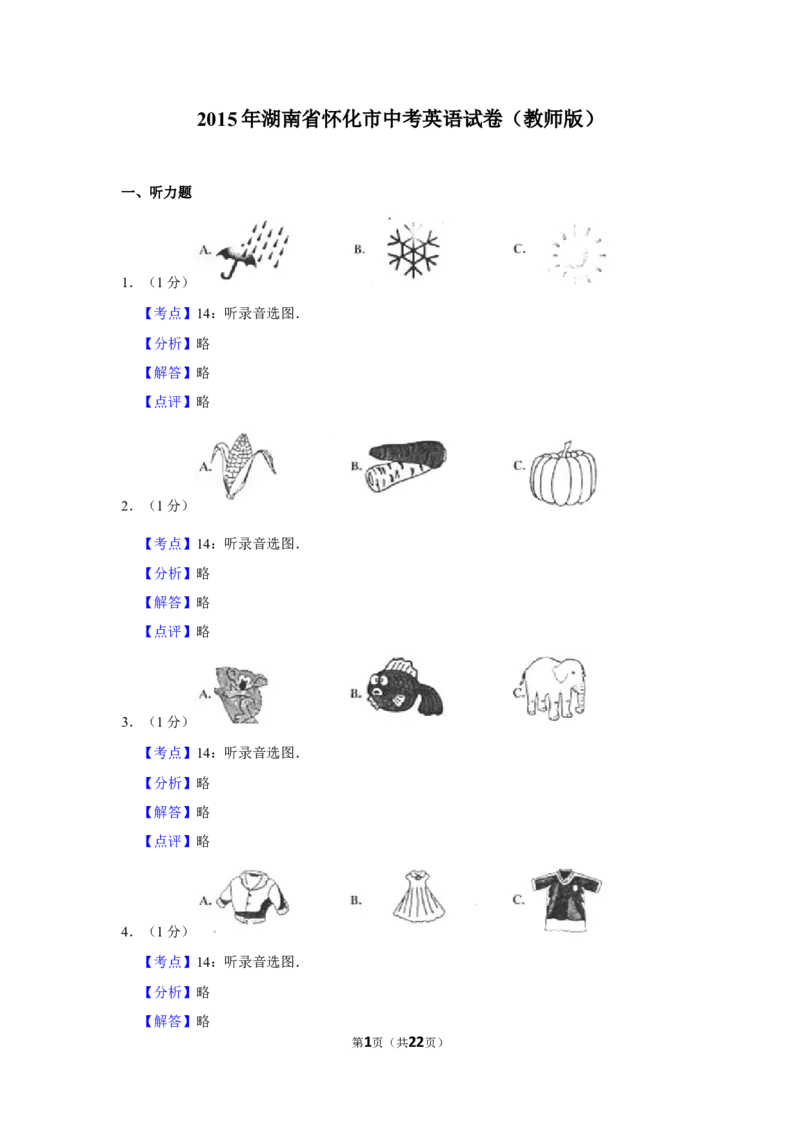 2015年湖南省怀化市中考英语试卷（教师版）

一、听力题

A. B. C.

1．（1分）

【考点】14：听录音选图．

【分析】略

【解答】略

【点评】略

A. B. C.

2．（1分）

【考点】14：听录音选图．

【分析】略

【解答】略

【点评】略

A. B. C.

3．（1分）

【考点】14：听录音选图．

【分析】略

【解答】略

【点评】略

A. B. C.

4．（1分）

【考点】14：听录音选图．

【分析】略

【解答】略

第1页（共22页）